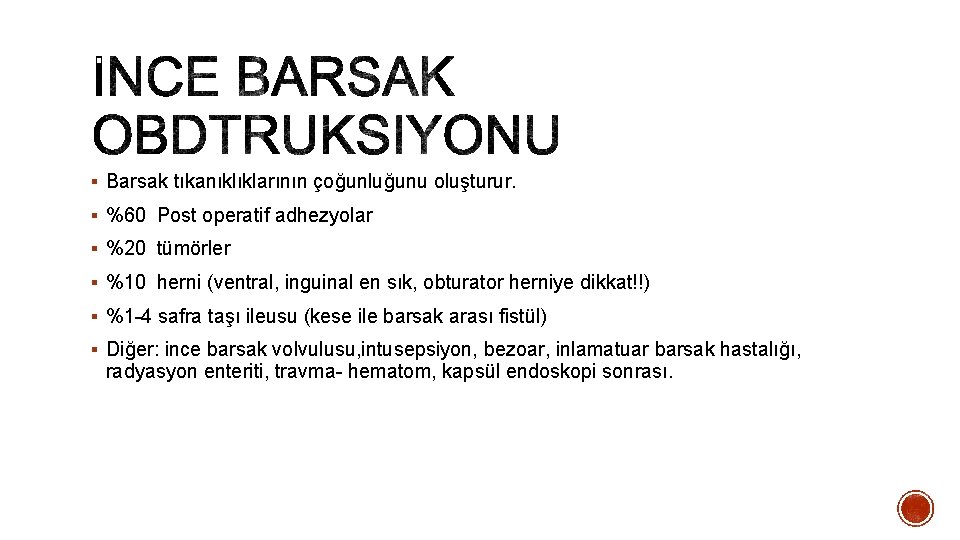 İNCE BARSAK OBDTRUKSIYONU

▪ Barsak tıkanıklıklarının çoğunluğunu oluşturur.

▪ %60 Post operatif adhezyolar

▪ %20 tümörler

▪ %10 herni (ventral, inguinal en sık, obturator herniye dikkat!!)

▪ %1-4 safra taşı ileusu (kese ile barsak arası fistül)

▪ Diğer: ince barsak volvulusu,intusepsiyon, bezoar, inlamatuar barsak hastalığı, radyasyon enteriti, travma- hematom, kapsül endoskopi sonrası.